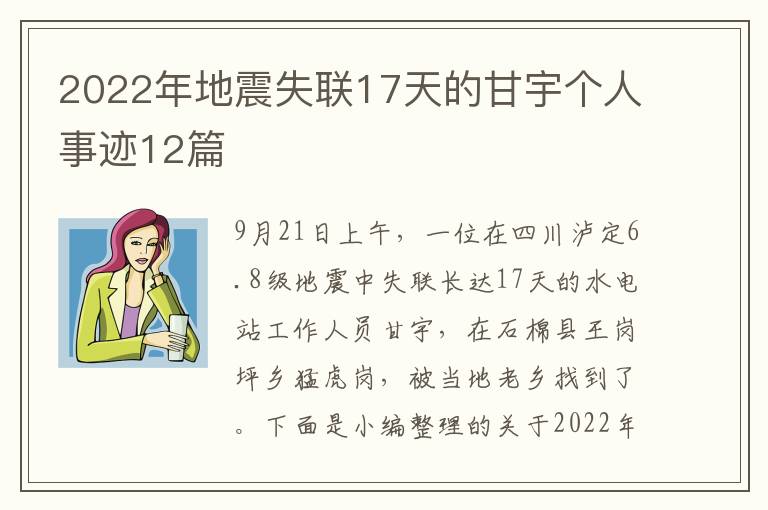 2022年地震失联17天的甘宇个人事迹12篇

9月21日上午，一位在四川泸定6.8级地震中失联长达17天的水电站工作人员甘宇，在石棉县王岗坪乡猛虎岗，被当地老乡找到了。下面是小编整理的关于2022年